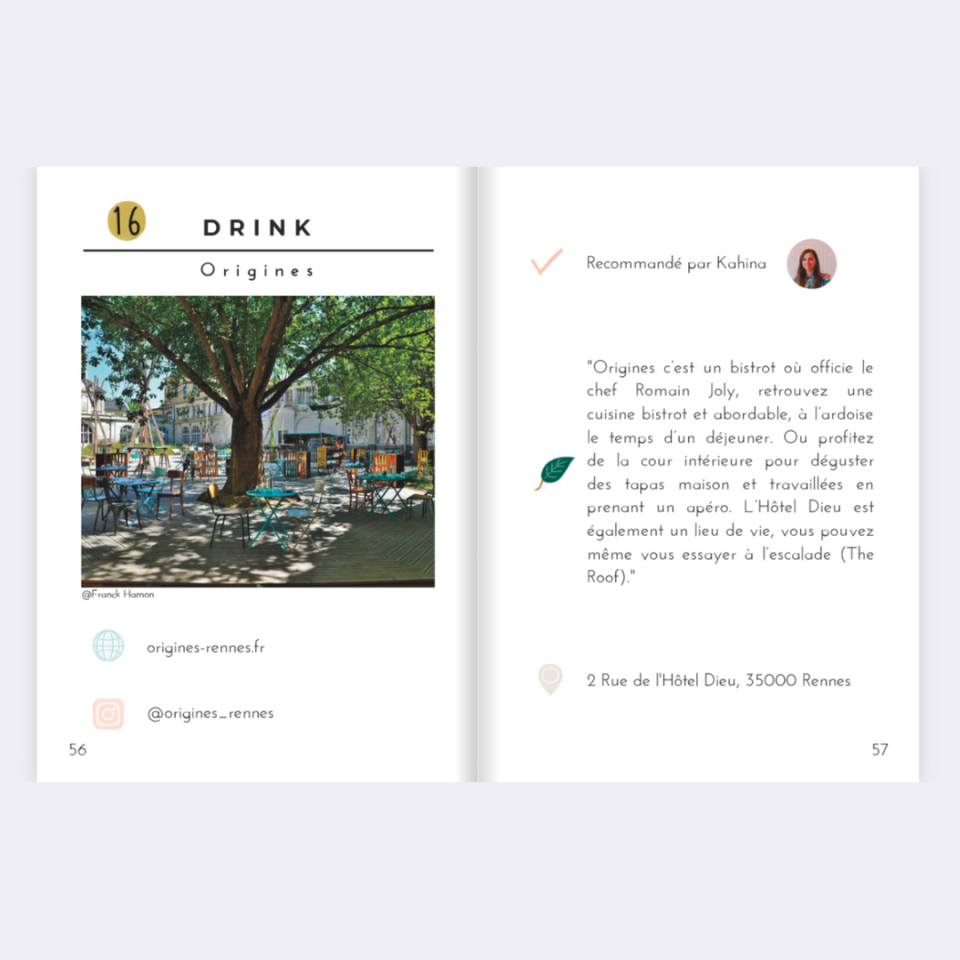 16

DRINK

Origines

@Franck Hamon

origines-rennes.fr

@origines_rennes

56

Recommandé par Kahina

"Origines c'est un bistrot où officie le chef Romain Joly, retrouvez une cuisine bistrot et abordable, à l'ardoise le temps d'un déjeuner. Ou profitez de la cour intérieure pour déguster des tapas maison et travaillées en prenant un apéro. L'Hôtel Dieu est également un lieu de vie, vous pouvez même vous essayer à l'escalade (The Roof)."

2 Rue de l'Hôtel Dieu, 35000 Rennes

57